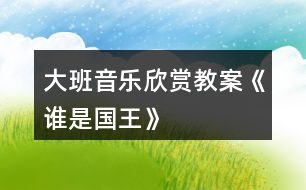 大班音乐欣赏教案《谁是国王》